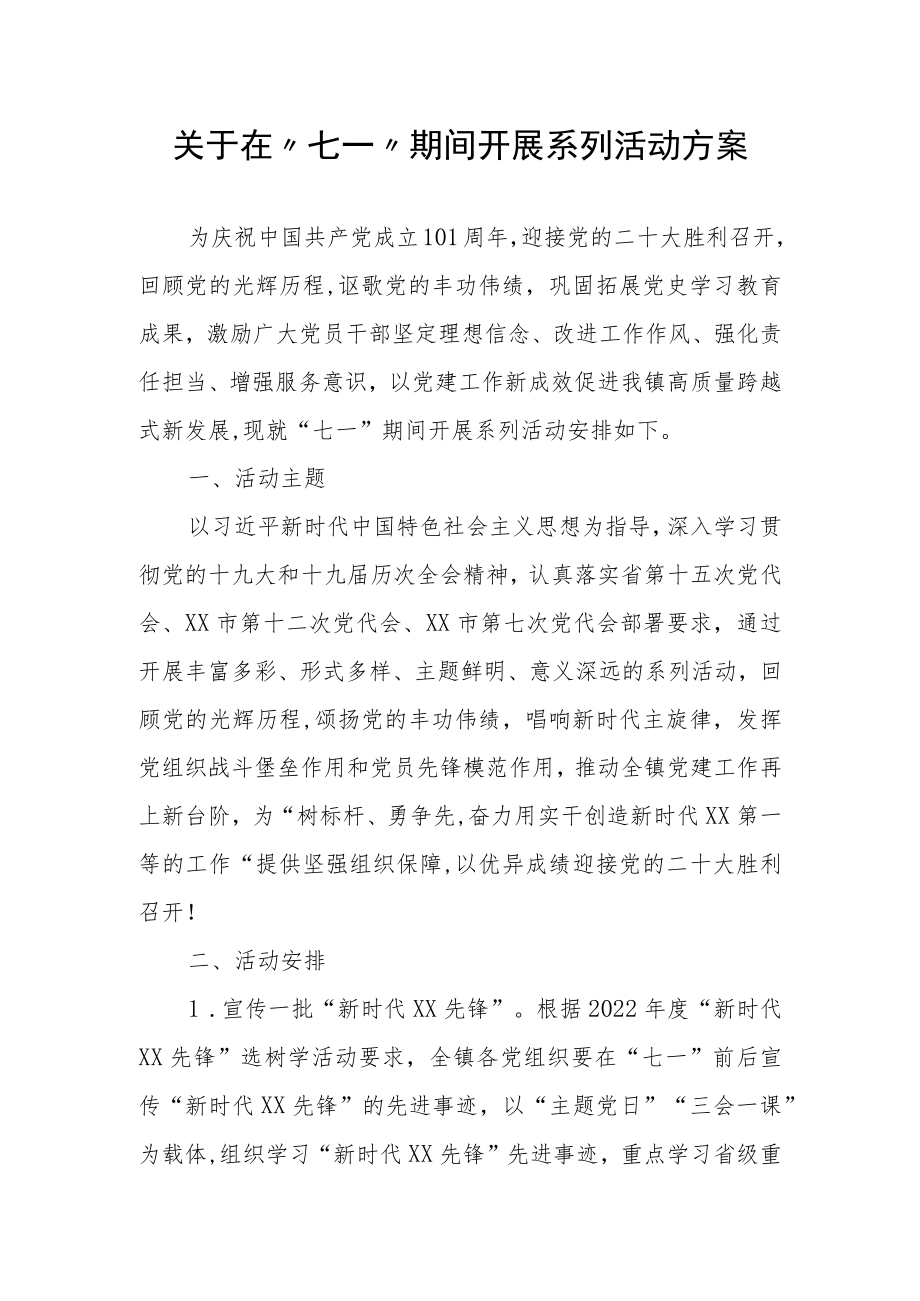 关于在〃七一〃期间开展系列活动方案

为庆祝中国共产党成立101周年,迎接党的二十大胜利召开,回顾党的光辉历程,讴歌党的丰功伟绩，巩固拓展党史学习教育成果，激励广大党员干部坚定理想信念、改进工作作风、强化责任担当、增强服务意识，以党建工作新成效促进我镇高质量跨越式新发展,现就“七一”期间开展系列活动安排如下。

一、活动主题

以习近平新时代中国特色社会主义思想为指导，深入学习贯彻党的十九大和十九届历次全会精神，认真落实省第十五次党代会、XX市第十二次党代会、XX市第七次党代会部署要求，通过开展丰富多彩、形式多样、主题鲜明、意义深远的系列活动，回顾党的光辉历程，颂扬党的丰功伟绩，唱响新时代主旋律，发挥党组织战斗堡垒作用和党员先锋模范作用，推动全镇党建工作再上新台阶，为“树标杆、勇争先,奋力用实干创造新时代XX第一等的工作“提供坚强组织保障,以优异成绩迎接党的二十大胜利召开!

二、活动安排

1.宣传一批“新时代XX先锋”。根据2022年度“新时代XX先锋”选树学活动要求，全镇各党组织要在“七一”前后宣传“新时代XX先锋”的先进事迹，以“主题党日”“三会一课”为载体,组织学习“新时代XX先锋”先进事迹，重点学习省级重